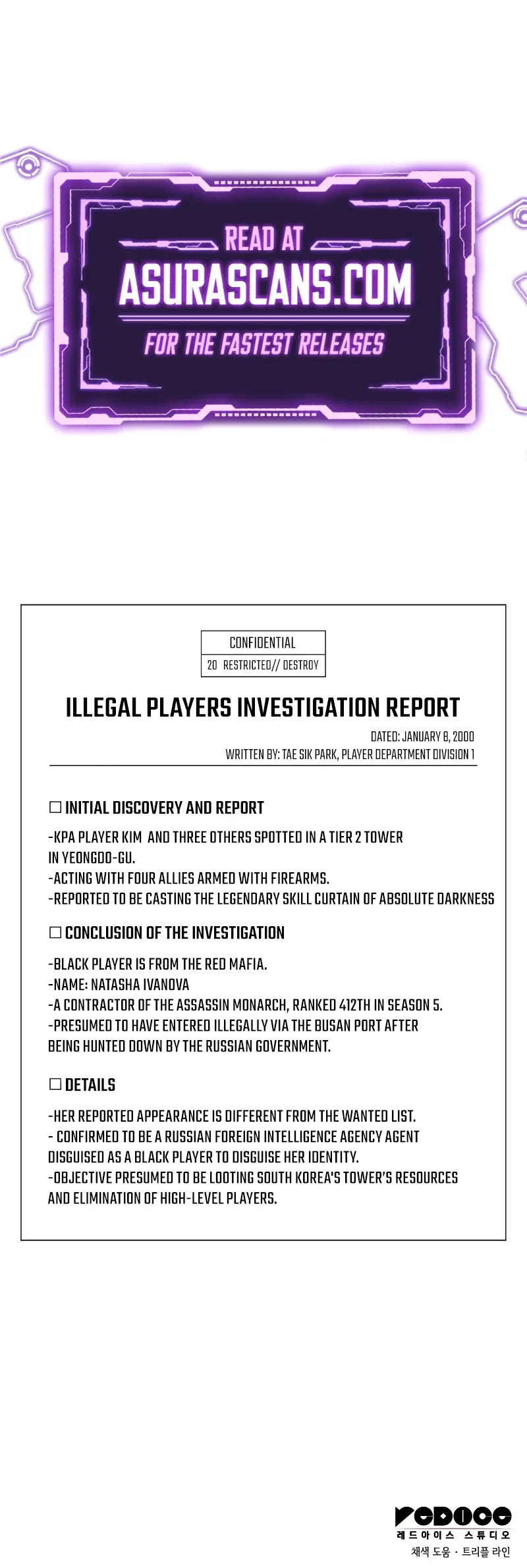 READ AT
ASURASCANS.COM
FOR THE FASTEST RELEASES

CONFIDENTIAL
20 RESTRICTED// DESTROY

ILLEGAL PLAYERS INVESTIGATION REPORT

DATED: JANUARY 8, 2000
WRITTEN BY: TAE SIK PARK, PLAYER DEPARTMENT DIVISION 1

☐ INITIAL DISCOVERY AND REPORT

-KPA PLAYER KIM AND THREE OTHERS SPOTTED IN A TIER 2 TOWER IN YEONGDO-GU.
-ACTING WITH FOUR ALLIES ARMED WITH FIREARMS.
-REPORTED TO BE CASTING THE LEGENDARY SKILL CURTAIN OF ABSOLUTE DARKNESS

☐ CONCLUSION OF THE INVESTIGATION

-BLACK PLAYER IS FROM THE RED MAFIA.
-NAME: NATASHA IVANOVA
-A CONTRACTOR OF THE ASSASSIN MONARCH, RANKED 412TH IN SEASON 5.
-PRESUMED TO HAVE ENTERED ILLEGALLY VIA THE BUSAN PORT AFTER BEING HUNTED DOWN BY THE RUSSIAN GOVERNMENT.

☐ DETAILS

-HER REPORTED APPEARANCE IS DIFFERENT FROM THE WANTED LIST.
- CONFIRMED TO BE A RUSSIAN FOREIGN INTELLIGENCE AGENCY AGENT DISGUISED AS A BLACK PLAYER TO DISGUISE HER IDENTITY.
-OBJECTIVE PRESUMED TO BE LOOTING SOUTH KOREA'S TOWER'S RESOURCES AND ELIMINATION OF HIGH-LEVEL PLAYERS.

REDICE
레드아이스 스튜디오
채색 도움 · 트리플 라인